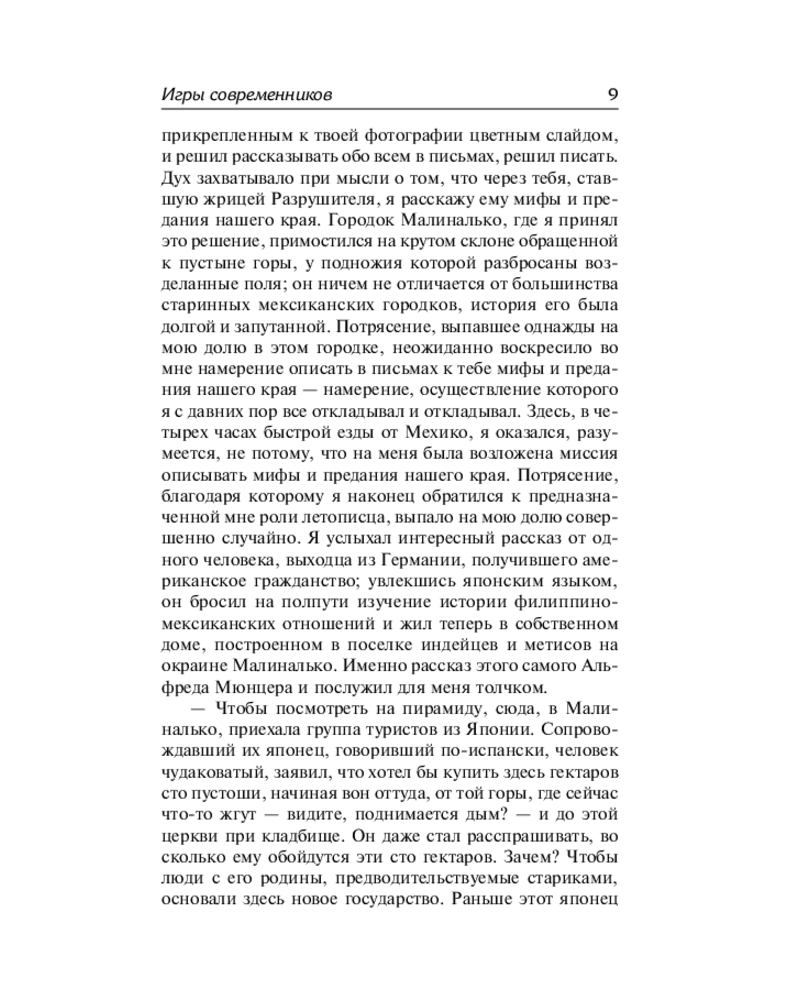 Игры современников

9

прикрепленным к твоей фотографии цветным слайдом, и решил рассказывать обо всем в письмах, решил писать. Дух захватывало при мысли о том, что через тебя, ставшую жрицей Разрушителя, я расскажу ему мифы и предания нашего края. Городок Малиналько, где я принял это решение, примостился на крутом склоне обращенной к пустыне горы, у подножия которой разбросаны возделанные поля; он ничем не отличается от большинства старинных мексиканских городков, история его была долгой и запутанной. Потрясение, выпавшее однажды на мою долю в этом городке, неожиданно воскресило во мне намерение описать в письмах к тебе мифы и предания нашего края — намерение, осуществление которого я с давних пор все откладывал и откладывал. Здесь, в четырех часах быстрой езды от Мехико, я оказался, разумеется, не потому, что на меня была возложена миссия описывать мифы и предания нашего края. Потрясение, благодаря которому я наконец обратился к предназначенной мне роли летописца, выпало на мою долю совершенно случайно. Я услыхал интересный рассказ от одного человека, выходца из Германии, получившего американское гражданство; увлекшись японским языком, он бросил на полпути изучение истории филиппино-мексиканских отношений и жил теперь в собственном доме, построенном в поселке индейцев и метисов на окраине Малиналько. Именно рассказ этого самого Альфреда Мюнцера и послужил для меня толчком.

— Чтобы посмотреть на пирамиду, сюда, в Малиналько, приехала группа туристов из Японии. Сопровождавший их японец, говоривший по-испански, человек чудаковатый, заявил, что хотел бы купить здесь гектаров сто пустоши, начиная вон оттуда, от той горы, где сейчас что-то жгут — видите, поднимается дым? — и до этой церкви при кладбище. Он даже стал расспрашивать, во сколько ему обойдутся эти сто гектаров. Зачем? Чтобы люди с его родины, предводительствуемые стариками, основали здесь новое государство. Раньше этот японец